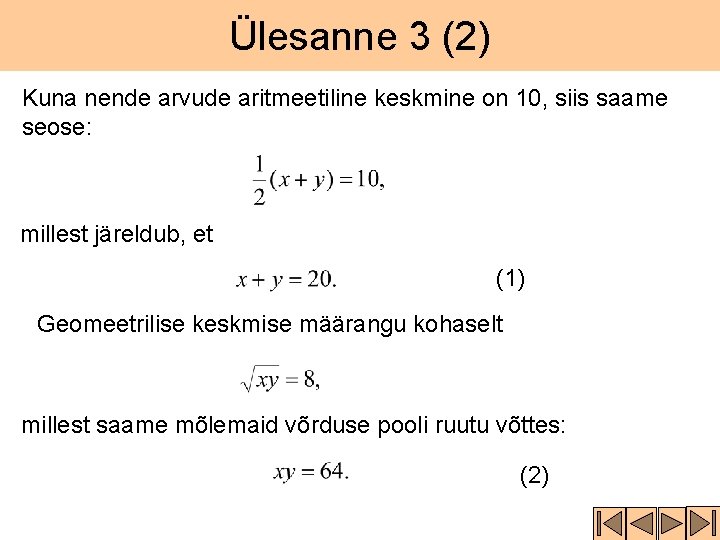 Ülesanne 3 (2)

Kuna nende arvude aritmeetiline keskmine on 10, siis saame seose:

$\frac{1}{2}(x+y)=10,$

millest järeldub, et

$x+y=20.$ (1)

Geomeetrilise keskmise määrangu kohaselt

$\sqrt{xy}=8,$

millest saame mõlemaid võrduse pooli ruutu võttes:

$xy=64.$ (2)